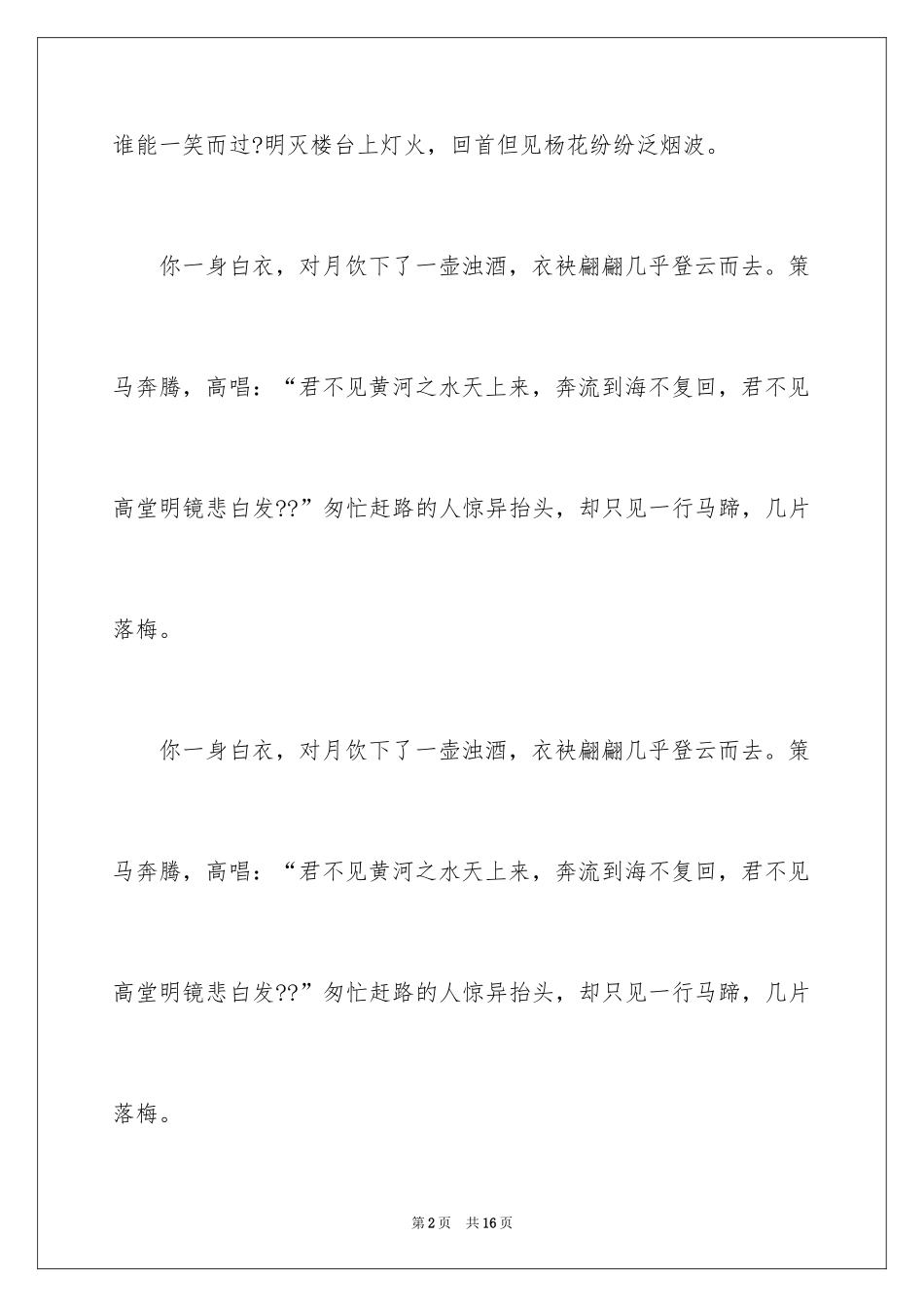 谁能一笑而过?明灭楼台上灯火，回首但见杨花纷纷泛烟波。

你一身白衣，对月饮下了一壶浊酒，衣袂翩翩几乎登云而去。策马奔腾，高唱：“君不见黄河之水天上来，奔流到海不复回，君不见高堂明镜悲白发??”匆忙赶路的人惊异抬头，却只见一行马蹄，几片落梅。

你一身白衣，对月饮下了一壶浊酒，衣袂翩翩几乎登云而去。策马奔腾，高唱：“君不见黄河之水天上来，奔流到海不复回，君不见高堂明镜悲白发??”匆忙赶路的人惊异抬头，却只见一行马蹄，几片落梅。

第2页 共16页